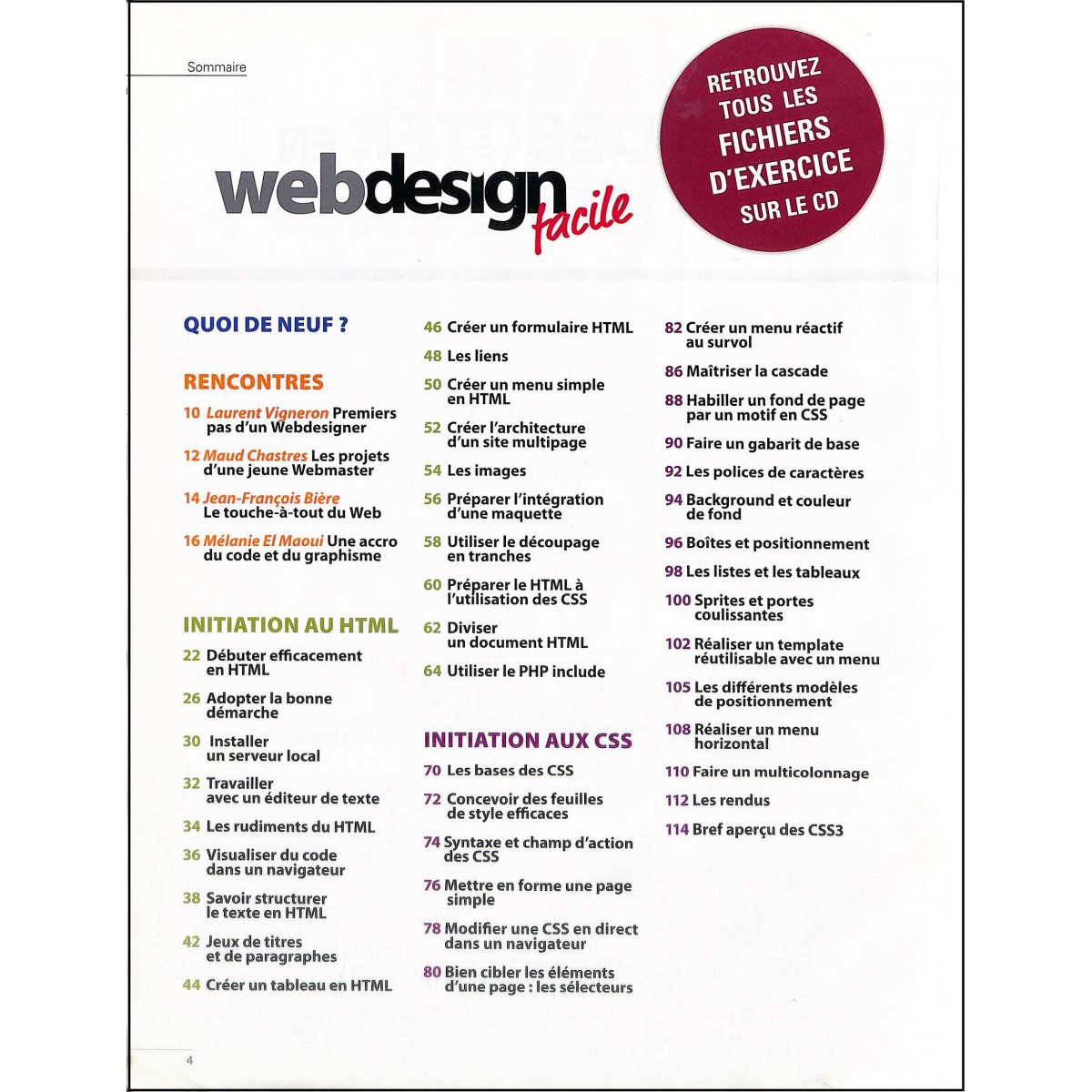 Sommaire

webdesign facile

RETROUVEZ TOUS LES FICHIERS D'EXERCICE SUR LE CD

QUOI DE NEUF ?

RENCONTRES

10 Laurent Vigneron Premiers pas d'un Webdesigner

12 Maud Chastres Les projets d'une jeune Webmaster

14 Jean-François Bière Le touche-à-tout du Web

16 Mélanie El Maoui Une accro du code et du graphisme

INITIATION AU HTML

22 Débuter efficacement en HTML

26 Adopter la bonne démarche

30 Installer un serveur local

32 Travailler avec un éditeur de texte

34 Les rudiments du HTML

36 Visualiser du code dans un navigateur

38 Savoir structurer le texte en HTML

42 Jeux de titres et de paragraphes

44 Créer un tableau en HTML

46 Créer un formulaire HTML

48 Les liens

50 Créer un menu simple en HTML

52 Créer l'architecture d'un site multipage

54 Les images

56 Préparer l'intégration d'une maquette

58 Utiliser le découpage en tranches

60 Préparer le HTML à l'utilisation des CSS

62 Diviser un document HTML

64 Utiliser le PHP include

INITIATION AUX CSS

70 Les bases des CSS

72 Concevoir des feuilles de style efficaces

74 Syntaxe et champ d'action des CSS

76 Mettre en forme une page simple

78 Modifier une CSS en direct dans un navigateur

80 Bien cibler les éléments d'une page : les sélecteurs

82 Créer un menu réactif au survol

86 Maîtriser la cascade

88 Habiller un fond de page par un motif en CSS

90 Faire un gabarit de base

92 Les polices de caractères

94 Background et couleur de fond

96 Boîtes et positionnement

98 Les listes et les tableaux

100 Sprites et portes coulissantes

102 Réaliser un template réutilisable avec un menu

105 Les différents modèles de positionnement

108 Réaliser un menu horizontal

110 Faire un multicolonnage

112 Les rendus

114 Bref aperçu des CSS3

4